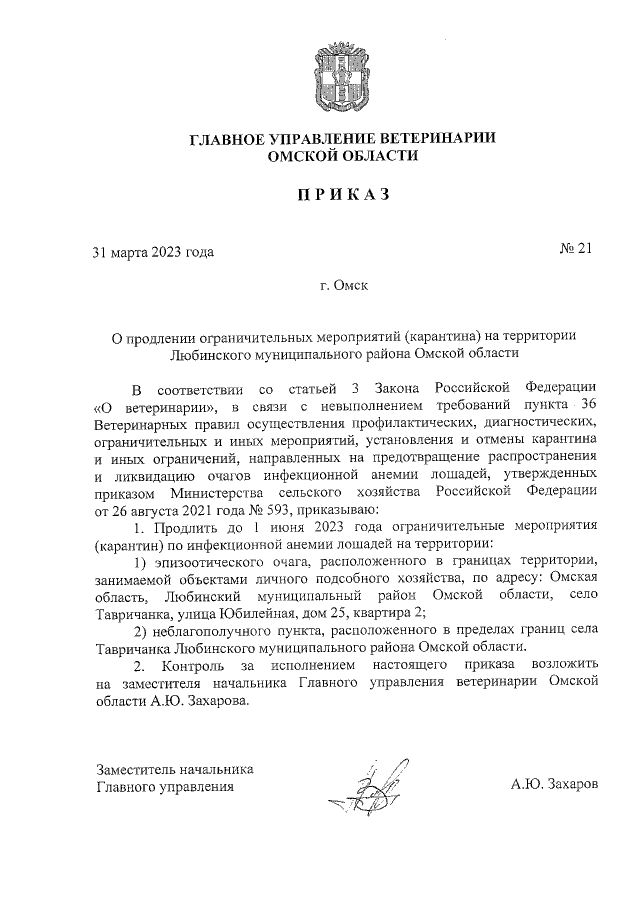 ГЛАВНОЕ УПРАВЛЕНИЕ ВЕТЕРИНАРИИ
ОМСКОЙ ОБЛАСТИ

ПРИКАЗ

31 марта 2023 года

№ 21

г. Омск

О продлении ограничительных мероприятий (карантина) на территории Любинского муниципального района Омской области

В соответствии со статьей 3 Закона Российской Федерации «О ветеринарии», в связи с невыполнением требований пункта 36 Ветеринарных правил осуществления профилактических, диагностических, ограничительных и иных мероприятий, установления и отмены карантина и иных ограничений, направленных на предотвращение распространения и ликвидацию очагов инфекционной анемии лошадей, утвержденных приказом Министерства сельского хозяйства Российской Федерации от 26 августа 2021 года № 593, приказываю:

1. Продлить до 1 июня 2023 года ограничительные мероприятия (карантин) по инфекционной анемии лошадей на территории:

1) эпизоотического очага, расположенного в границах территории, занимаемой объектами личного подсобного хозяйства, по адресу: Омская область, Любинский муниципальный район Омской области, село Тавричанка, улица Юбилейная, дом 25, квартира 2;

2) неблагополучного пункта, расположенного в пределах границ села Тавричанка Любинского муниципального района Омской области.

2. Контроль за исполнением настоящего приказа возложить на заместителя начальника Главного управления ветеринарии Омской области А.Ю. Захарова.

Заместитель начальника
Главного управления

А.Ю. Захаров